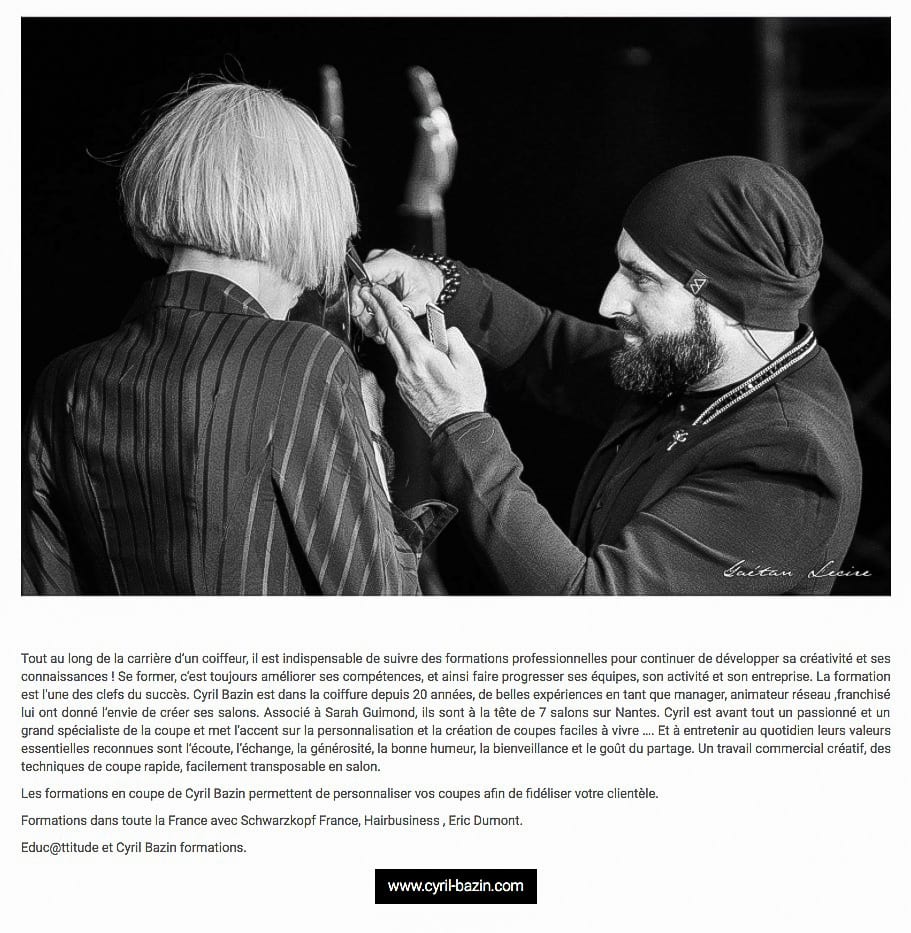 Gaëtan Lecire

Tout au long de la carrière d'un coiffeur, il est indispensable de suivre des formations professionnelles pour continuer de développer sa créativité et ses connaissances ! Se former, c'est toujours améliorer ses compétences, et ainsi faire progresser ses équipes, son activité et son entreprise. La formation est l'une des clefs du succès. Cyril Bazin est dans la coiffure depuis 20 années, de belles expériences en tant que manager, animateur réseau ,franchisé lui ont donné l'envie de créer ses salons. Associé à Sarah Guimond, ils sont à la tête de 7 salons sur Nantes. Cyril est avant tout un passionné et un grand spécialiste de la coupe et met l'accent sur la personnalisation et la création de coupes faciles à vivre .... Et à entretenir au quotidien leurs valeurs essentielles reconnues sont l'écoute, l'échange, la générosité, la bonne humeur, la bienveillance et le goût du partage. Un travail commercial créatif, des techniques de coupe rapide, facilement transposable en salon.

Les formations en coupe de Cyril Bazin permettent de personnaliser vos coupes afin de fidéliser votre clientèle.

Formations dans toute la France avec Schwarzkopf France, Hairbusiness , Eric Dumont.

Educ@ttitude et Cyril Bazin formations.

www.cyril-bazin.com